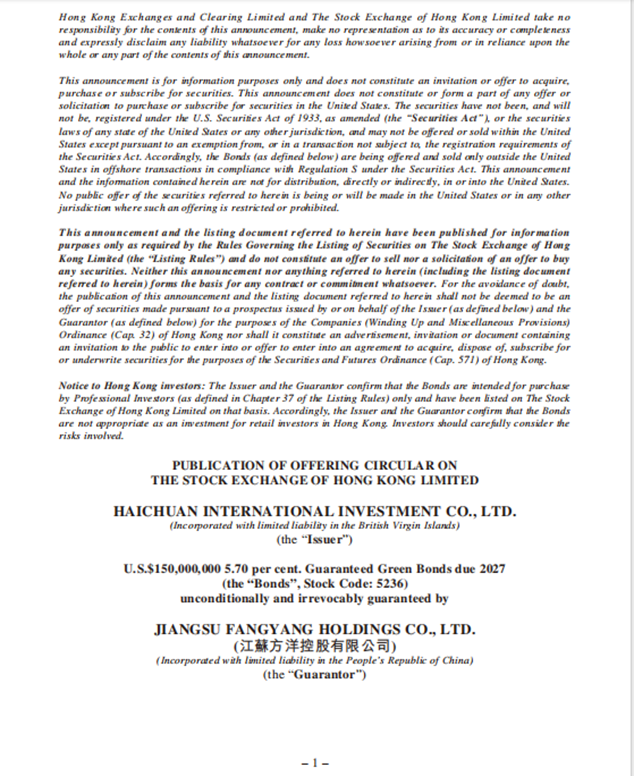 Hong Kong Exchanges and Clearing Limited and The Stock Exchange of Hong Kong Limited take no responsibility for the contents of this announcement, make no representation as to its accuracy or completeness and expressly disclaim any liability whatsoever for any loss howsoever arising from or in reliance upon the whole or any part of the contents of this announcement.

This announcement is for information purposes only and does not constitute an invitation or offer to acquire, purchase or subscribe for securities. This announcement does not constitute or form a part of any offer or solicitation to purchase or subscribe for securities in the United States. The securities have not been, and will not be, registered under the U.S. Securities Act of 1933, as amended (the "Securities Act"), or the securities laws of any state of the United States or any other jurisdiction, and may not be offered or sold within the United States except pursuant to an exemption from, or in a transaction not subject to, the registration requirements of the Securities Act. Accordingly, the Bonds (as defined below) are being offered and sold only outside the United States in offshore transactions in compliance with Regulation S under the Securities Act. This announcement and the information contained herein are not for distribution, directly or indirectly, in or into the United States. No public offer of the securities referred to herein is being or will be made in the United States or in any other jurisdiction where such an offering is restricted or prohibited.

This announcement and the listing document referred to herein have been published for information purposes only as required by the Rules Governing the Listing of Securities on The Stock Exchange of Hong Kong Limited (the "Listing Rules") and do not constitute an offer to sell nor a solicitation of an offer to buy any securities. Neither this announcement nor anything referred to herein (including the listing document referred to herein) forms the basis for any contract or commitment whatsoever. For the avoidance of doubt, the publication of this announcement and the listing document referred to herein shall not be deemed to be an offer of securities made pursuant to a prospectus issued by or on behalf of the Issuer (as defined below) and the Guarantor (as defined below) for the purposes of the Companies (Winding Up and Miscellaneous Provisions) Ordinance (Cap. 32) of Hong Kong nor shall it constitute an advertisement, invitation or document containing an invitation to the public to enter into or offer to enter into an agreement to acquire, dispose of, subscribe for or underwrite securities for the purposes of the Securities and Futures Ordinance (Cap. 571) of Hong Kong.

Notice to Hong Kong investors: The Issuer and the Guarantor confirm that the Bonds are intended for purchase by Professional Investors (as defined in Chapter 37 of the Listing Rules) only and have been listed on The Stock Exchange of Hong Kong Limited on that basis. Accordingly, the Issuer and the Guarantor confirm that the Bonds are not appropriate as an investment for retail investors in Hong Kong. Investors should carefully consider the risks involved.

PUBLICATION OF OFFERING CIRCULAR ON
THE STOCK EXCHANGE OF HONG KONG LIMITED

HAICHUAN INTERNATIONAL INVESTMENT CO., LTD.
(Incorporated with limited liability in the British Virgin Islands)
(the "Issuer")

U.S.$150,000,000 5.70 per cent. Guaranteed Green Bonds due 2027
(the "Bonds", Stock Code: 5236)
unconditionally and irrevocably guaranteed by

JIANGSU FANGYANG HOLDINGS CO., LTD.
(江蘇方洋控股有限公司)
(Incorporated with limited liability in the People's Republic of China)
(the "Guarantor")

– 1 –